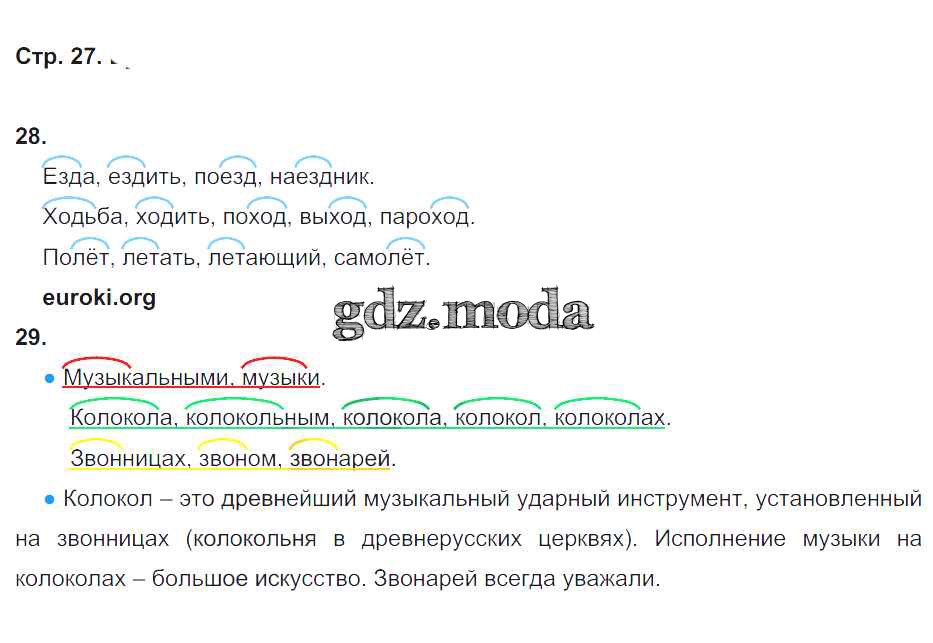 Стр. 27.

28.

Езда, ездить, поезд, наездник.

Ходьба, ходить, поход, выход, пароход.

Полёт, летать, летающий, самолёт.

euroki.org

29.

• Музыкальными, музыки.

Колокола, колокольным, колокола, колокол, колоколах.

Звонницах, звоном, звонарей.

• Колокол – это древнейший музыкальный ударный инструмент, установленный на звонницах (колокольня в древнерусских церквях). Исполнение музыки на колоколах – большое искусство. Звонарей всегда уважали.

gdz.moda